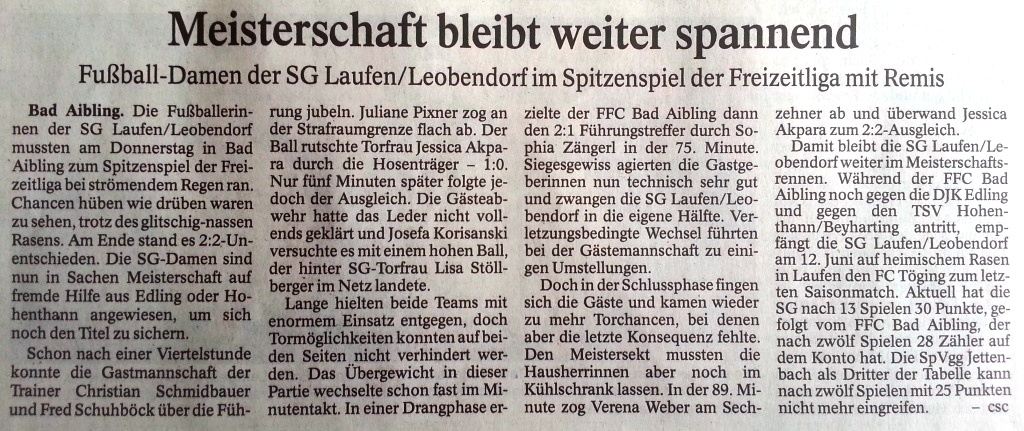 Meisterschaft bleibt weiter spannend

Fußball-Damen der SG Laufen/Leobendorf im Spitzenspiel der Freizeitliga mit Remis

Bad Aibling. Die Fußballerinnen der SG Laufen/Leobendorf mussten am Donnerstag in Bad Aibling zum Spitzenspiel der Freizeitliga bei strömendem Regen ran. Chancen hüben wie drüben waren zu sehen, trotz des glitschig-nassen Rasens. Am Ende stand es 2:2-Unentschieden. Die SG-Damen sind nun in Sachen Meisterschaft auf fremde Hilfe aus Edling oder Hohenthann angewiesen, um sich noch den Titel zu sichern.

Schon nach einer Viertelstunde konnte die Gastmannschaft der Trainer Christian Schmidbauer und Fred Schuhböck über die Führung jubeln. Juliane Pixner zog an der Strafraumgrenze flach ab. Der Ball rutschte Torfrau Jessica Akpara durch die Hosenträger - 1:0. Nur fünf Minuten später folgte jedoch der Ausgleich. Die Gästeabwehr hatte das Leder nicht vollends geklärt und Josefa Korisanski versuchte es mit einem hohen Ball, der hinter SG-Torfrau Lisa Stöllberger im Netz landete.

Lange hielten beide Teams mit enormem Einsatz entgegen, doch Tormöglichkeiten konnten auf beiden Seiten nicht verhindert werden. Das Übergewicht in dieser Partie wechselte schon fast im Minutentakt. In einer Drangphase erzielte der FFC Bad Aibling dann den 2:1 Führungstreffer durch Sophia Zängerl in der 75. Minute. Siegesgewiss agierten die Gastgeberinnen nun technisch sehr gut und zwangen die SG Laufen/Leobendorf in die eigene Hälfte. Verletzungsbedingte Wechsel führten bei der Gästemannschaft zu einigen Umstellungen.

Doch in der Schlussphase fingen sich die Gäste und kamen wieder zu mehr Torchancen, bei denen aber die letzte Konsequenz fehlte. Den Meistersekt mussten die Hausherrinnen aber noch im Kühlschrank lassen. In der 89. Minute zog Verena Weber am Sechzehner ab und überwand Jessica Akpara zum 2:2-Ausgleich.

Damit bleibt die SG Laufen/Leobendorf weiter im Meisterschaftsrennen. Während der FFC Bad Aibling noch gegen die DJK Edling und gegen den TSV Hohenthann/Beyharting antritt, empfängt die SG Laufen/Leobendorf am 12. Juni auf heimischem Rasen in Laufen den FC Töging zum letzten Saisonmatch. Aktuell hat die SG nach 13 Spielen 30 Punkte, gefolgt vom FFC Bad Aibling, der nach zwölf Spielen 28 Zähler auf dem Konto hat. Die SpVgg Jettenbach als Dritter der Tabelle kann nach zwölf Spielen mit 25 Punkten nicht mehr eingreifen. - csc